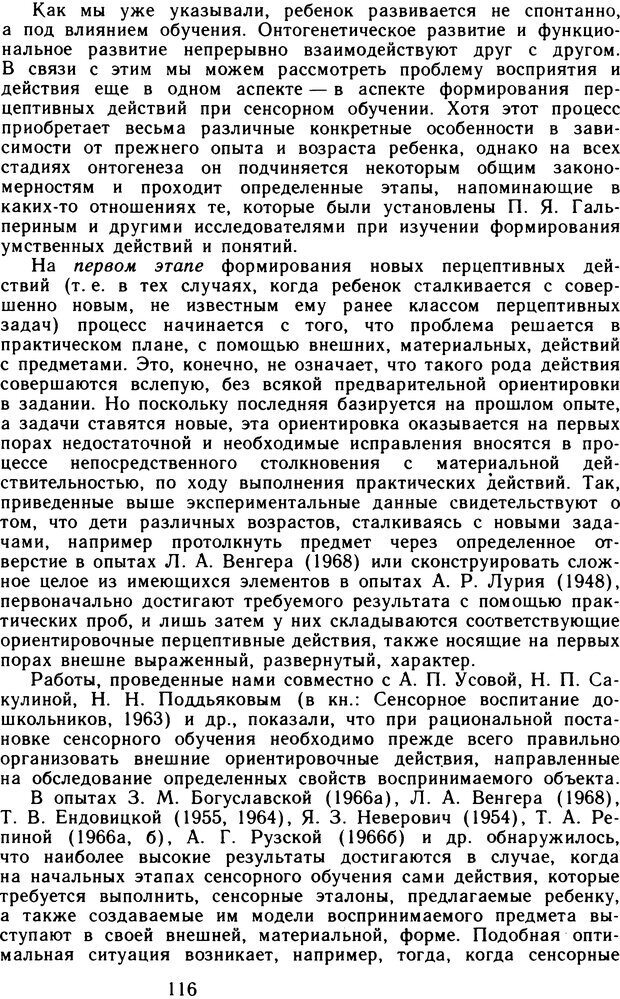 Как мы уже указывали, ребенок развивается не спонтанно, а под влиянием обучения. Онтогенетическое развитие и функциональное развитие непрерывно взаимодействуют друг с другом. В связи с этим мы можем рассмотреть проблему восприятия и действия еще в одном аспекте — в аспекте формирования перцептивных действий при сенсорном обучении. Хотя этот процесс приобретает весьма различные конкретные особенности в зависимости от прежнего опыта и возраста ребенка, однако на всех стадиях онтогенеза он подчиняется некоторым общим закономерностям и проходит определенные этапы, напоминающие в каких-то отношениях те, которые были установлены П. Я. Гальпериным и другими исследователями при изучении формирования умственных действий и понятий.

На первом этапе формирования новых перцептивных действий (т. е. в тех случаях, когда ребенок сталкивается с совершенно новым, не известным ему ранее классом перцептивных задач) процесс начинается с того, что проблема решается в практическом плане, с помощью внешних, материальных, действий с предметами. Это, конечно, не означает, что такого рода действия совершаются вслепую, без всякой предварительной ориентировки в задании. Но поскольку последняя базируется на прошлом опыте, а задачи ставятся новые, эта ориентировка оказывается на первых порах недостаточной и необходимые исправления вносятся в процессе непосредственного столкновения с материальной действительностью, по ходу выполнения практических действий. Так, приведенные выше экспериментальные данные свидетельствуют о том, что дети различных возрастов, сталкиваясь с новыми задачами, например протолкнуть предмет через определенное отверстие в опытах Л. А. Венгера (1968) или сконструировать сложное целое из имеющихся элементов в опытах А. Р. Лурия (1948), первоначально достигают требуемого результата с помощью практических проб, и лишь затем у них складываются соответствующие ориентировочные перцептивные действия, также носящие на первых порах внешне выраженный, развернутый, характер.

Работы, проведенные нами совместно с А. П. Усовой, Н. П. Сакулиной, Н. Н. Поддьяковым (в кн.: Сенсорное воспитание дошкольников, 1963) и др., показали, что при рациональной постановке сенсорного обучения необходимо прежде всего правильно организовать внешние ориентировочные действия, направленные на обследование определенных свойств воспринимаемого объекта.

В опытах З. М. Богуславской (1966а), Л. А. Венгера (1968), Т. В. Ендовицкой (1955, 1964), Я. З. Неверович (1954), Т. А. Репиной (1966а, б), А. Г. Рузской (1966б) и др. обнаружилось, что наиболее высокие результаты достигаются в случае, когда на начальных этапах сенсорного обучения сами действия, которые требуется выполнить, сенсорные эталоны, предлагаемые ребенку, а также создаваемые им модели воспринимаемого предмета выступают в своей внешней, материальной, форме. Подобная оптимальная ситуация возникает, например, тогда, когда сенсорные

116